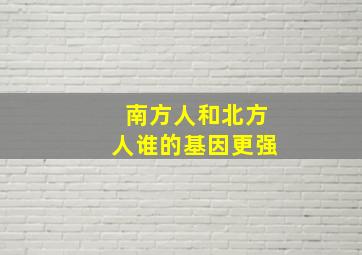 南方人和北方人谁的基因更强